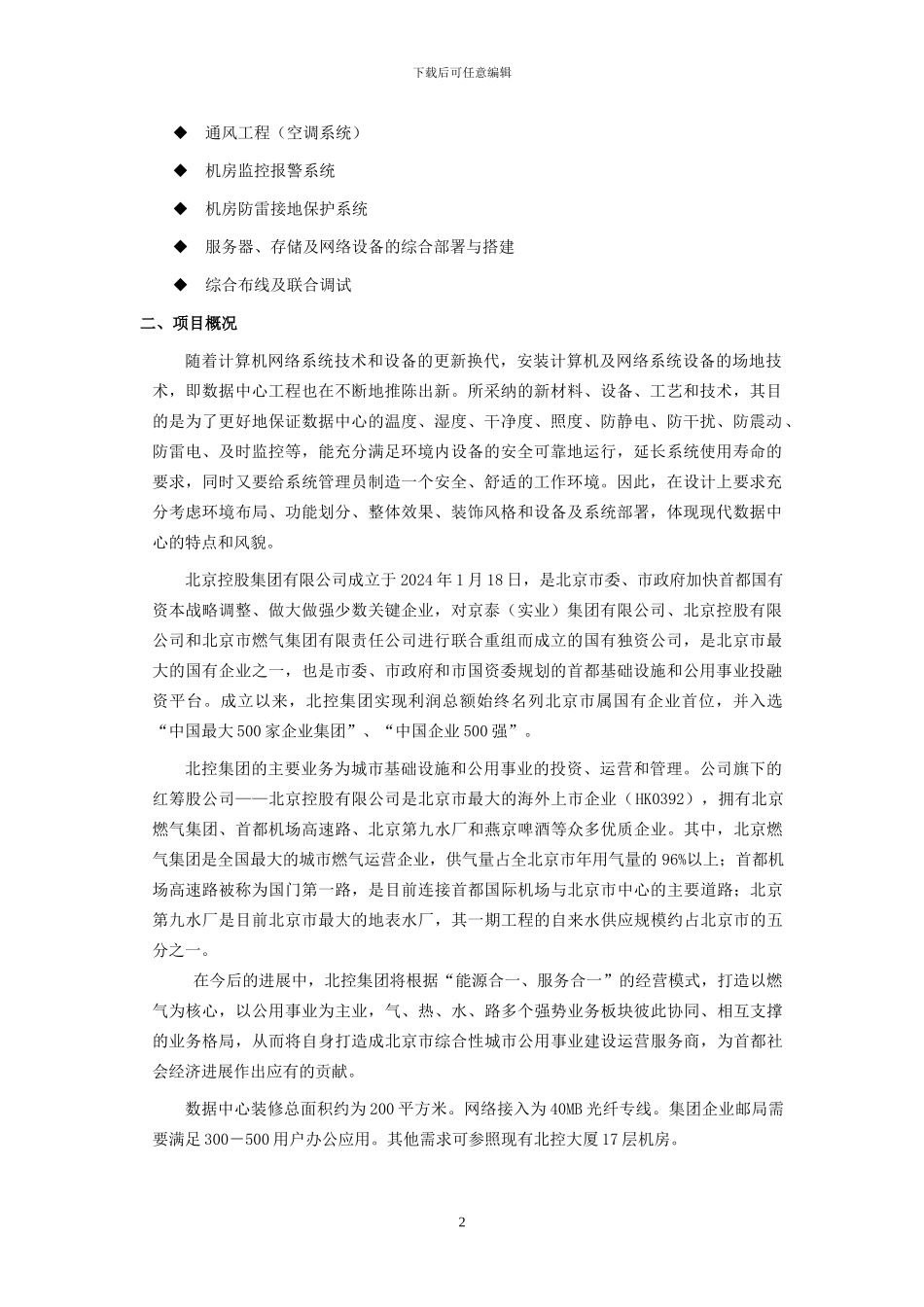 下载后可任意编辑

◆ 通风工程（空调系统）

◆ 机房监控报警系统

◆ 机房防雷接地保护系统

◆ 服务器、存储及网络设备的综合部署与搭建

◆ 综合布线及联合调试

二、项目概况

随着计算机网络系统技术和设备的更新换代，安装计算机及网络系统设备的场地技术，即数据中心工程也在不断地推陈出新。所采纳的新材料、设备、工艺和技术，其目的是为了更好地保证数据中心的温度、湿度、干净度、照度、防静电、防干扰、防震动、防雷电、及时监控等，能充分满足环境内设备的安全可靠地运行，延长系统使用寿命的要求，同时又要给系统管理员制造一个安全、舒适的工作环境。因此，在设计上要求充分考虑环境布局、功能划分、整体效果、装饰风格和设备及系统部署，体现现代数据中心的特点和风貌。

北京控股集团有限公司成立于 2024 年 1 月 18 日，是北京市委、市政府加快首都国有资本战略调整、做大做强少数关键企业，对京泰（实业）集团有限公司、北京控股有限公司和北京市燃气集团有限责任公司进行联合重组而成立的国有独资公司，是北京市最大的国有企业之一，也是市委、市政府和市国资委规划的首都基础设施和公用事业投融资平台。成立以来，北控集团实现利润总额始终名列北京市属国有企业首位，并入选“中国最大 500 家企业集团”、“中国企业 500 强”。

北控集团的主要业务为城市基础设施和公用事业的投资、运营和管理。公司旗下的红筹股公司——北京控股有限公司是北京市最大的海外上市企业（HK0392），拥有北京燃气集团、首都机场高速路、北京第九水厂和燕京啤酒等众多优质企业。其中，北京燃气集团是全国最大的城市燃气运营企业，供气量占全北京市年用气量的 96%以上；首都机场高速路被称为国门第一路，是目前连接首都国际机场与北京市中心的主要道路；北京第九水厂是目前北京市最大的地表水厂，其一期工程的自来水供应规模约占北京市的五分之一。

在今后的进展中，北控集团将根据“能源合一、服务合一”的经营模式，打造以燃气为核心，以公用事业为主业，气、热、水、路多个强势业务板块彼此协同、相互支撑的业务格局，从而将自身打造成北京市综合性城市公用事业建设运营服务商，为首都社会经济进展作出应有的贡献。

数据中心装修总面积约为 200 平方米。网络接入为 40MB 光纤专线。集团企业邮局需要满足 300－500 用户办公应用。其他需求可参照现有北控大厦 17 层机房。

2